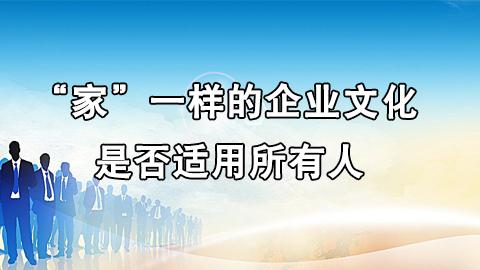 “家”一样的企业文化
是否适用所有人